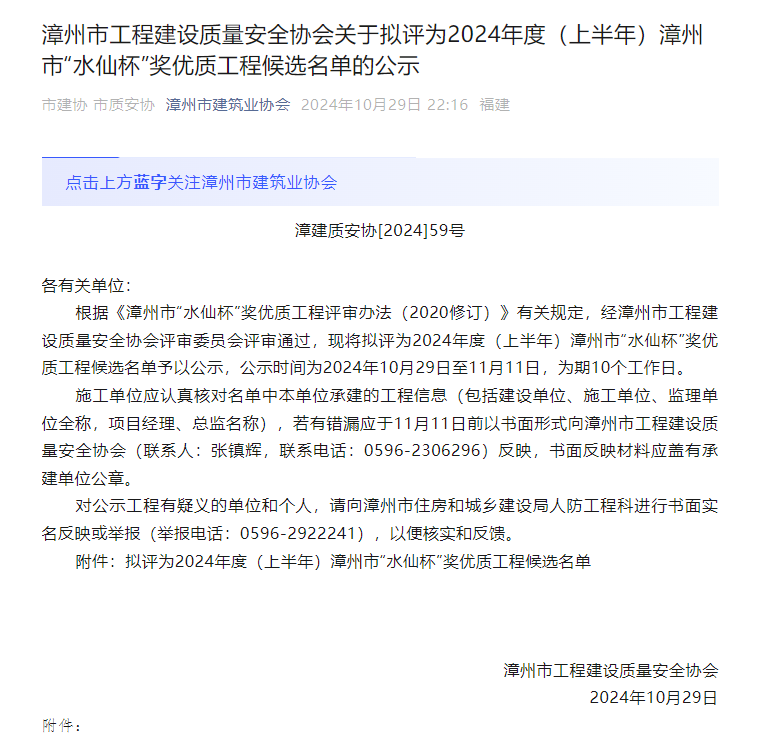 漳州市工程建设质量安全协会关于拟评为2024年度（上半年）漳州市“水仙杯”奖优质工程候选名单的公示

市建协 市质安协 漳州市建筑业协会 2024年10月29日 22:16 福建

点击上方蓝字关注漳州市建筑业协会

漳建质安协[2024]59号

各有关单位：

根据《漳州市“水仙杯”奖优质工程评审办法（2020修订）》有关规定，经漳州市工程建设质量安全协会评审委员会评审通过，现将拟评为2024年度（上半年）漳州市“水仙杯”奖优质工程候选名单予以公示，公示时间为2024年10月29日至11月11日，为期10个工作日。

施工单位应认真核对名单中本单位承建的工程信息（包括建设单位、施工单位、监理单位全称，项目经理、总监名称），若有错漏应于11月11日前以书面形式向漳州市工程建设质量安全协会（联系人：张镇辉，联系电话：0596-2306296）反映，书面反映材料应盖有承建单位公章。

对公示工程有疑义的单位和个人，请向漳州市住房和城乡建设局人防工程科进行书面实名反映或举报（举报电话：0596-2922241），以便核实和反馈。

附件：拟评为2024年度（上半年）漳州市“水仙杯”奖优质工程候选名单

漳州市工程建设质量安全协会
2024年10月29日

附件：